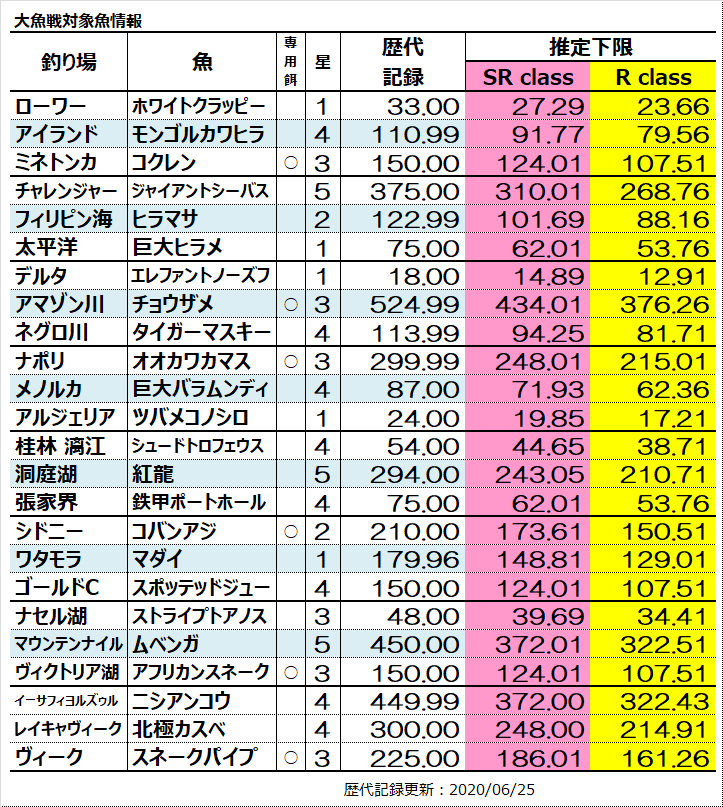 大魚戦対象魚情報

| 釣り場 | 魚 | 専用餌 | 星 | 歴代記録 | 推定下限 SR class | 推定下限 R class |
|---|---|---|---|---|---|---|
| ローワー | ホワイトクラッピー | | 1 | 33.00 | 27.29 | 23.66 |
| アイランド | モンゴルカワヒラ | | 4 | 110.99 | 91.77 | 79.56 |
| ミネトンカ | コクレン | ○ | 3 | 150.00 | 124.01 | 107.51 |
| チャレンジャー | ジャイアントシーバス | | 5 | 375.00 | 310.01 | 268.76 |
| フィリピン海 | ヒラマサ | | 2 | 122.99 | 101.69 | 88.16 |
| 太平洋 | 巨大ヒラメ | | 1 | 75.00 | 62.01 | 53.76 |
| デルタ | エレファントノーズフ | | 1 | 18.00 | 14.89 | 12.91 |
| アマゾン川 | チョウザメ | ○ | 3 | 524.99 | 434.01 | 376.26 |
| ネグロ川 | タイガーマスキー | | 4 | 113.99 | 94.25 | 81.71 |
| ナポリ | オオカワカマス | ○ | 3 | 299.99 | 248.01 | 215.01 |
| メノルカ | 巨大バラムンディ | | 4 | 87.00 | 71.93 | 62.36 |
| アルジェリア | ツバメコノシロ | | 1 | 24.00 | 19.85 | 17.21 |
| 桂林 漓江 | シュードトロフェウス | | 4 | 54.00 | 44.65 | 38.71 |
| 洞庭湖 | 紅龍 | | 5 | 294.00 | 243.05 | 210.71 |
| 張家界 | 鉄甲ポートホール | | 4 | 75.00 | 62.01 | 53.76 |
| シドニー | コバンアジ | ○ | 2 | 210.00 | 173.61 | 150.51 |
| ワタモラ | マダイ | | 1 | 179.96 | 148.81 | 129.01 |
| ゴールドC | スポッテッドジュー | | 4 | 150.00 | 124.01 | 107.51 |
| ナセル湖 | ストライプトアノス | | 3 | 48.00 | 39.69 | 34.41 |
| マウンテンナイル | ムベンガ | | 5 | 450.00 | 372.01 | 322.51 |
| ヴィクトリア湖 | アフリカンスネーク | ○ | 3 | 150.00 | 124.01 | 107.51 |
| イーサフィヨルズゥル | ニシアンコウ | | 4 | 449.99 | 372.00 | 322.43 |
| レイキャヴィーク | 北極カスベ | | 4 | 300.00 | 248.00 | 214.91 |
| ヴィーク | スネークパイプ | ○ | 3 | 225.00 | 186.01 | 161.26 |

歴代記録更新：2020/06/25